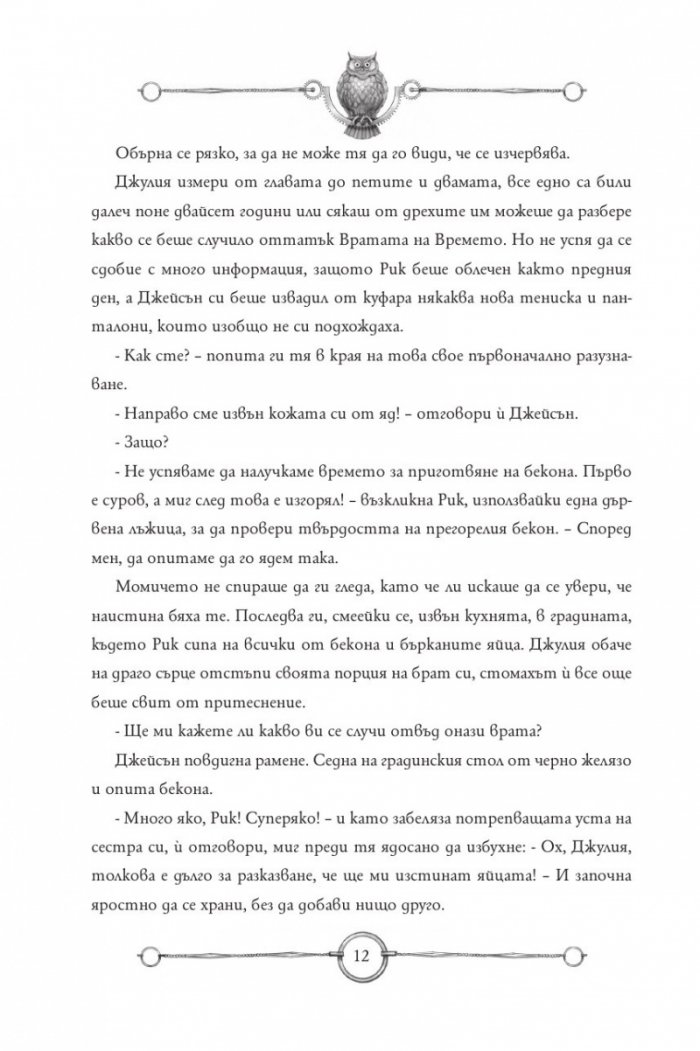 Обърна се рязко, за да не може тя да го види, че се изчервява.

Джулия измери от главата до петите и двамата, все едно са били далеч поне двайсет години или сякаш от дрехите им можеше да разбере какво се беше случило оттатък Вратата на Времето. Но не успя да се сдобие с много информация, защото Рик беше облечен както предния ден, а Джейсън си беше извадил от куфара някаква нова тениска и панталони, които изобщо не си подхождаха.

- Как сте? – попита ги тя в края на това свое първоначално разузнаване.

- Направо сме извън кожата си от яд! – отговори ѝ Джейсън.

- Защо?

- Не успяваме да налучкаме времето за приготвяне на бекона. Първо е суров, а миг след това е изгорял! – възкликна Рик, използвайки една дървена лъжица, за да провери твърдостта на прегорелия бекон. – Според мен, да опитаме да го ядем така.

Момичето не спираше да ги гледа, като че ли искаше да се увери, че наистина бяха те. Последва ги, смеейки се, извън кухнята, в градината, където Рик сипа на всички от бекона и бърканите яйца. Джулия обаче на драго сърце отстъпи своята порция на брат си, стомахът ѝ все още беше свит от притеснение.

- Ще ми кажете ли какво ви се случи отвъд онази врата?

Джейсън повдигна рамене. Седна на градинския стол от черно желязо и опита бекона.

- Много яко, Рик! Суперяко! – и като забеляза потрепващата уста на сестра си, ѝ отговори, миг преди тя ядосано да избухне: - Ох, Джулия, толкова е дълго за разказване, че ще ми изстинат яйцата! – И започна яростно да се храни, без да добави нищо друго.

12